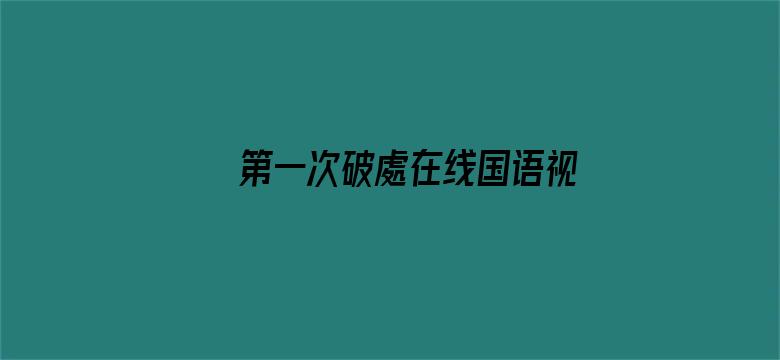 第一次破處在线国语视